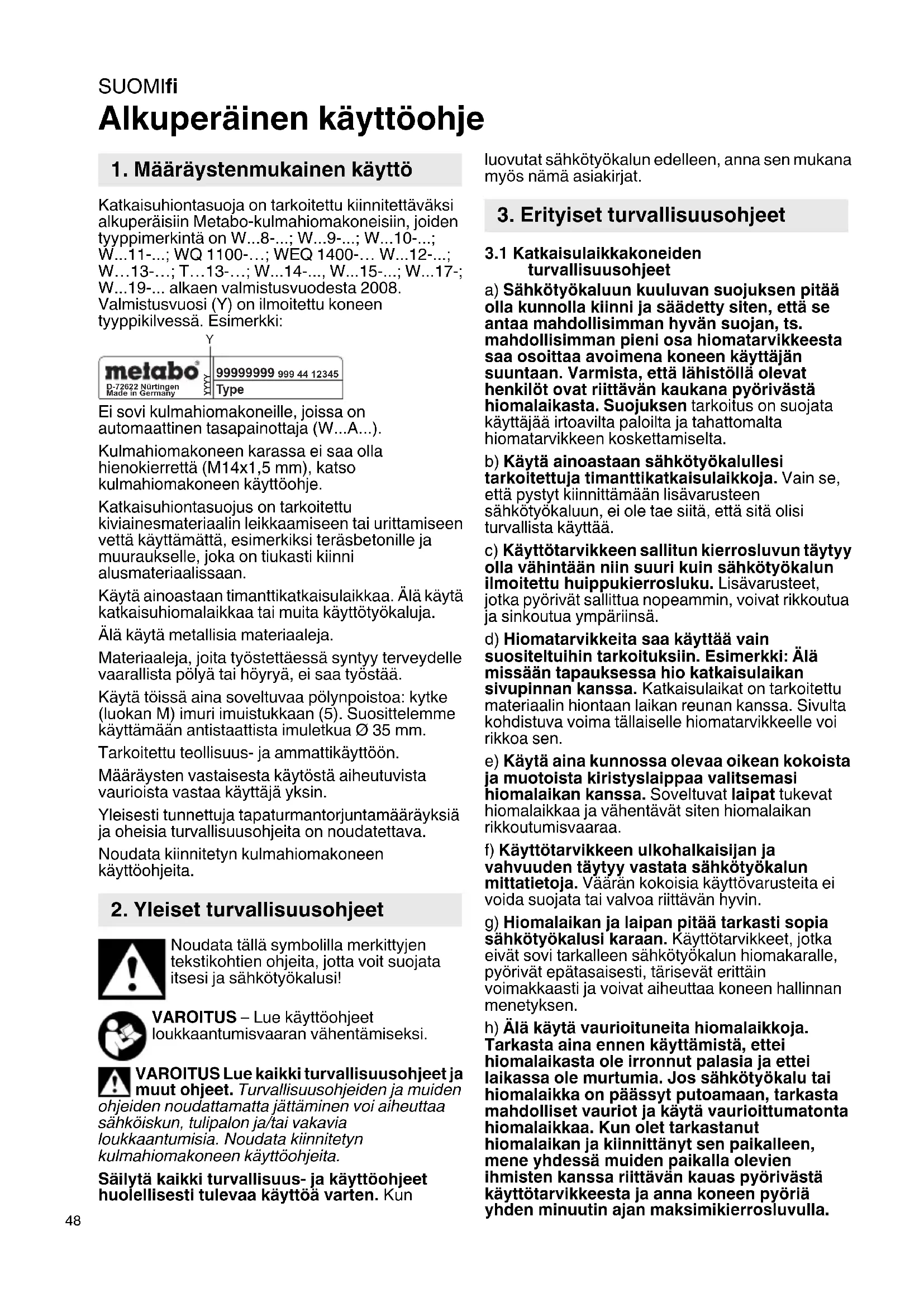 SUOMIfi
Alkuperäinen käyttöohje

1. Määräystenmukainen käyttö

Katkaisuhiontasuoja on tarkoitettu kiinnitettäväksi alkuperäisiin Metabo-kulmahiomakoneisiin, joiden tyyppimerkintä on W...8-...; W...9-...; W...10-...; W...11-...; WQ 1100-...; WEQ 1400-... W...12-...; W...13-...; T...13-...; W...14-..., W...15-...; W...17-; W...19-... alkaen valmistusvuodesta 2008. Valmistusvuosi (Y) on ilmoitettu koneen tyyppikilvessä. Esimerkki:

Y
metabo
D-72622 Nürtingen Made in Germany
YYYY
99999999 999 44 12345
Type

Ei sovi kulmahiomakoneille, joissa on automaattinen tasapainottaja (W...A...).

Kulmahiomakoneen karassa ei saa olla hienokierrettä (M14x1,5 mm), katso kulmahiomakoneen käyttöohje.

Katkaisuhiontasuojus on tarkoitettu kiviainesmateriaalin leikkaamiseen tai urittamiseen vettä käyttämättä, esimerkiksi teräsbetonille ja muuraukselle, joka on tiukasti kiinni alusmateriaalissaan.

Käytä ainoastaan timanttikatkaisulaikkaa. Älä käytä katkaisuhiomalaikkaa tai muita käyttötyökaluja.

Älä käytä metallisia materiaaleja.

Materiaaleja, joita työstettäessä syntyy terveydelle vaarallista pölyä tai höyryä, ei saa työstää.

Käytä töissä aina soveltuvaa pölynpoistoa: kytke (luokan M) imuri imuistukkaan (5). Suosittelemme käyttämään antistaattista imuletkua Ø 35 mm.

Tarkoitettu teollisuus- ja ammattikäyttöön.

Määräysten vastaisesta käytöstä aiheutuvista vaurioista vastaa käyttäjä yksin.

Yleisesti tunnettuja tapaturmantorjuntamääräyksiä ja oheisia turvallisuusohjeita on noudatettava.

Noudata kiinnitetyn kulmahiomakoneen käyttöohjeita.

2. Yleiset turvallisuusohjeet

Noudata tällä symbolilla merkittyjen tekstikohtien ohjeita, jotta voit suojata itsesi ja sähkötyökalusi!

VAROITUS – Lue käyttöohjeet loukkaantumisvaaran vähentämiseksi.

VAROITUS Lue kaikki turvallisuusohjeet ja muut ohjeet. Turvallisuusohjeiden ja muiden ohjeiden noudattamatta jättäminen voi aiheuttaa sähköiskun, tulipalon ja/tai vakavia loukkaantumisia. Noudata kiinnitetyn kulmahiomakoneen käyttöohjeita.

Säilytä kaikki turvallisuus- ja käyttöohjeet huolellisesti tulevaa käyttöä varten. Kun luovutat sähkötyökalun edelleen, anna sen mukana myös nämä asiakirjat.

3. Erityiset turvallisuusohjeet

3.1 Katkaisulaikkakoneiden turvallisuusohjeet

a) Sähkötyökaluun kuuluvan suojuksen pitää olla kunnolla kiinni ja säädetty siten, että se antaa mahdollisimman hyvän suojan, ts. mahdollisimman pieni osa hiomatarvikkeesta saa osoittaa avoimena koneen käyttäjän suuntaan. Varmista, että lähistöllä olevat henkilöt ovat riittävän kaukana pyörivästä hiomalaikasta. Suojuksen tarkoitus on suojata käyttäjää irtoavilta paloilta ja tahattomalta hiomatarvikkeen koskettamiselta.

b) Käytä ainoastaan sähkötyökalullesi tarkoitettuja timanttikatkaisulaikkoja. Vain se, että pystyt kiinnittämään lisävarusteen sähkötyökaluun, ei ole tae siitä, että sitä olisi turvallista käyttää.

c) Käyttötarvikkeen sallitun kierrosluvun täytyy olla vähintään niin suuri kuin sähkötyökalun ilmoitettu huippukierrosluku. Lisävarusteet, jotka pyörivät sallittua nopeammin, voivat rikkoutua ja sinkoutua ympäriinsä.

d) Hiomatarvikkeita saa käyttää vain suositeltuihin tarkoituksiin. Esimerkki: Älä missään tapauksessa hio katkaisulaikan sivupinnan kanssa. Katkaisulaikat on tarkoitettu materiaalin hiontaan laikan reunan kanssa. Sivulta kohdistuva voima tällaiselle hiomatarvikkeelle voi rikkoa sen.

e) Käytä aina kunnossa olevaa oikean kokoista ja muotoista kiristyslaippaa valitsemasi hiomalaikan kanssa. Soveltuvat laipat tukevat hiomalaikkaa ja vähentävät siten hiomalaikan rikkoutumisvaaraa.

f) Käyttötarvikkeen ulkohalkaisijan ja vahvuuden täytyy vastata sähkötyökalun mittatietoja. Väärän kokoisia käyttövarusteita ei voida suojata tai valvoa riittävän hyvin.

g) Hiomalaikan ja laipan pitää tarkasti sopia sähkötyökalusi karaan. Käyttötarvikkeet, jotka eivät sovi tarkalleen sähkötyökalun hiomakaralle, pyörivät epätasaisesti, tärisevät erittäin voimakkaasti ja voivat aiheuttaa koneen hallinnan menetyksen.

h) Älä käytä vaurioituneita hiomalaikkoja. Tarkasta aina ennen käyttämistä, ettei hiomalaikasta ole irronnut palasia ja ettei laikassa ole murtumia. Jos sähkötyökalu tai hiomalaikka on päässyt putoamaan, tarkasta mahdolliset vauriot ja käytä vaurioittumatonta hiomalaikkaa. Kun olet tarkastanut hiomalaikan ja kiinnittänyt sen paikalleen, mene yhdessä muiden paikalla olevien ihmisten kanssa riittävän kauas pyörivästä käyttötarvikkeesta ja anna koneen pyöriä yhden minuutin ajan maksimikierrosluvulla.

48